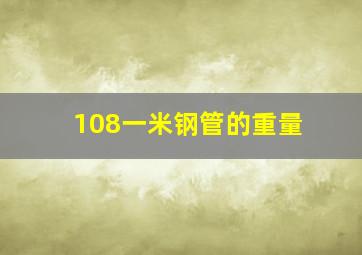 108一米钢管的重量